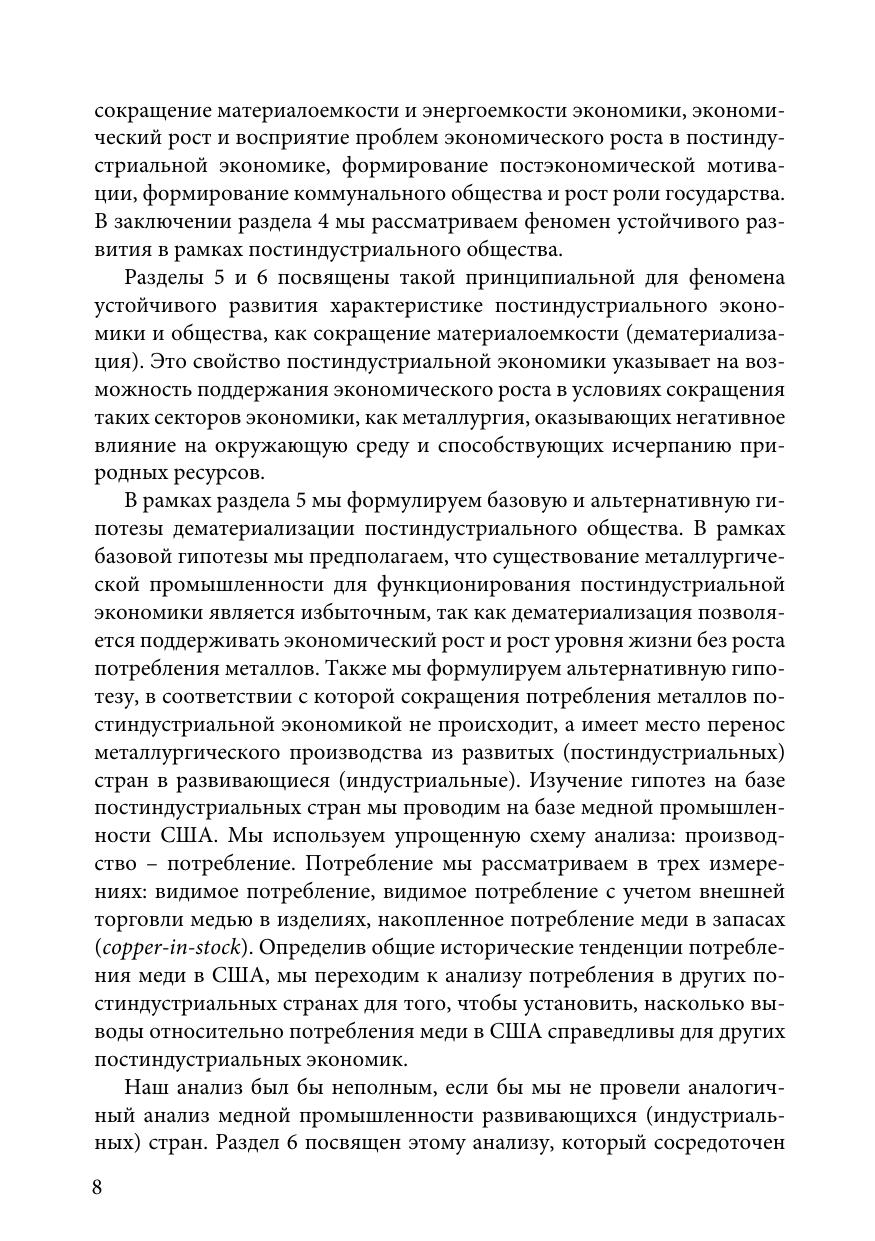 сокращение материалоемкости и энергоемкости экономики, экономический рост и восприятие проблем экономического роста в постиндустриальной экономике, формирование постэкономической мотивации, формирование коммунального общества и рост роли государства. В заключении раздела 4 мы рассматриваем феномен устойчивого развития в рамках постиндустриального общества.

Разделы 5 и 6 посвящены такой принципиальной для феномена устойчивого развития характеристике постиндустриального экономики и общества, как сокращение материалоемкости (дематериализация). Это свойство постиндустриальной экономики указывает на возможность поддержания экономического роста в условиях сокращения таких секторов экономики, как металлургия, оказывающих негативное влияние на окружающую среду и способствующих исчерпанию природных ресурсов.

В рамках раздела 5 мы формулируем базовую и альтернативную гипотезы дематериализации постиндустриального общества. В рамках базовой гипотезы мы предполагаем, что существование металлургической промышленности для функционирования постиндустриальной экономики является избыточным, так как дематериализация позволяется поддерживать экономический рост и рост уровня жизни без роста потребления металлов. Также мы формулируем альтернативную гипотезу, в соответствии с которой сокращения потребления металлов постиндустриальной экономикой не происходит, а имеет место перенос металлургического производства из развитых (постиндустриальных) стран в развивающиеся (индустриальные). Изучение гипотез на базе постиндустриальных стран мы проводим на базе медной промышленности США. Мы используем упрощенную схему анализа: производство – потребление. Потребление мы рассматриваем в трех измерениях: видимое потребление, видимое потребление с учетом внешней торговли медью в изделиях, накопленное потребление меди в запасах (copper-in-stock). Определив общие исторические тенденции потребления меди в США, мы переходим к анализу потребления в других постиндустриальных странах для того, чтобы установить, насколько выводы относительно потребления меди в США справедливы для других постиндустриальных экономик.

Наш анализ был бы неполным, если бы мы не провели аналогичный анализ медной промышленности развивающихся (индустриальных) стран. Раздел 6 посвящен этому анализу, который сосредоточен

8